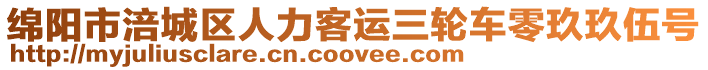 绵阳市涪城区人力客运三轮车零玖玖伍号
http://myjuliusclare.cn.coovee.com